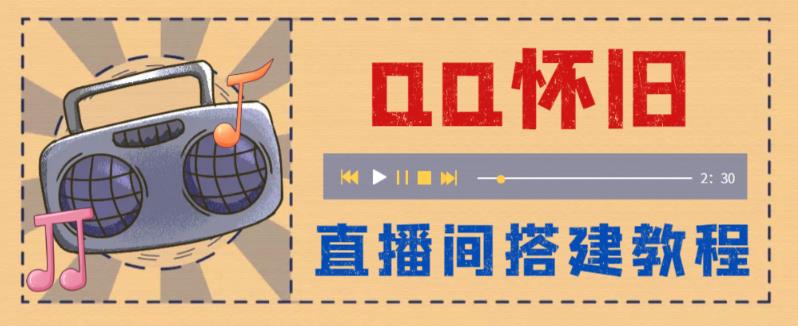 QQ怀旧

2: 30

直播间搭建教程